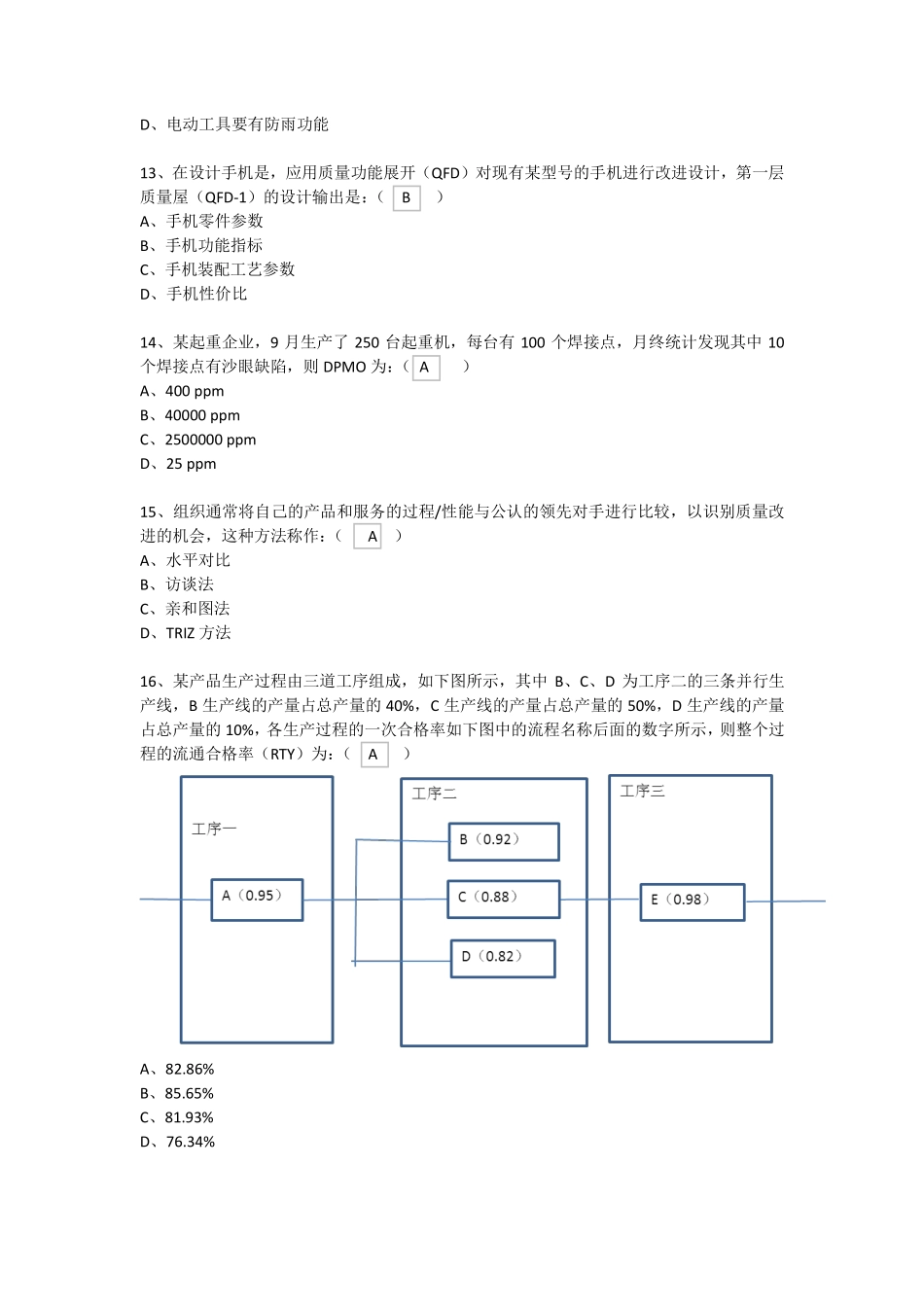 D、电动工具要有防雨功能

13、在设计手机是，应用质量功能展开（QFD）对现有某型号的手机进行改进设计，第一层质量屋（QFD-1）的设计输出是：（ B ）
A、手机零件参数
B、手机功能指标
C、手机装配工艺参数
D、手机性价比

14、某起重企业，9 月生产了 250 台起重机，每台有 100 个焊接点，月终统计发现其中 10 个焊接点有沙眼缺陷，则 DPMO 为：（ A ）
A、400 ppm
B、40000 ppm
C、2500000 ppm
D、25 ppm

15、组织通常将自己的产品和服务的过程/性能与公认的领先对手进行比较，以识别质量改进的机会，这种方法称作：（ A ）
A、水平对比
B、访谈法
C、亲和图法
D、TRIZ 方法

16、某产品生产过程由三道工序组成，如下图所示，其中 B、C、D 为工序二的三条并行生产线，B 生产线的产量占总产量的 40%，C 生产线的产量占总产量的 50%，D 生产线的产量占总产量的 10%，各生产过程的一次合格率如下图中的流程名称后面的数字所示，则整个过程的流通合格率（RTY）为：（ A ）

工序一
A（0.95）
工序二
B（0.92）
C（0.88）
D（0.82）
工序三
E（0.98）

A、82.86%
B、85.65%
C、81.93%
D、76.34%